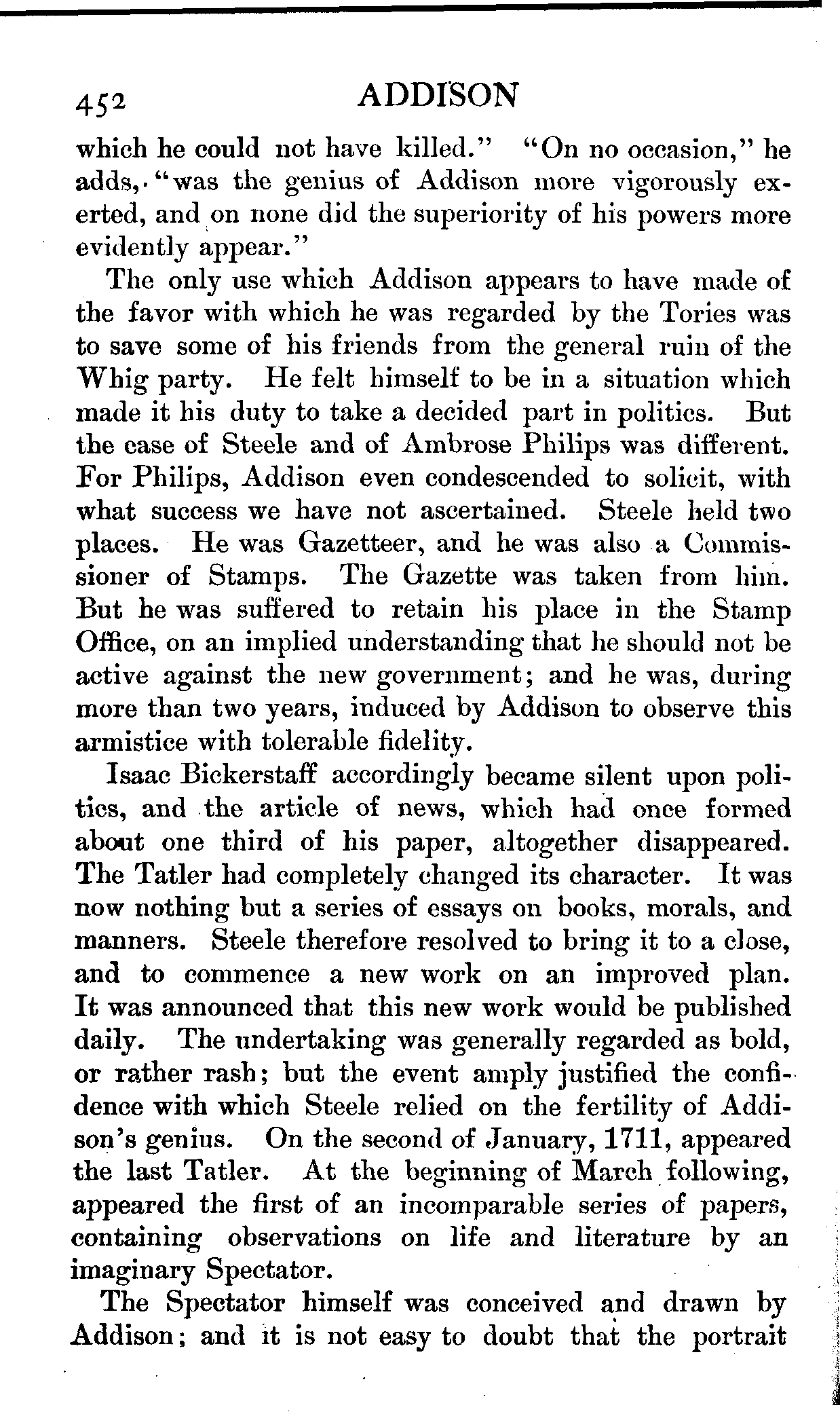 452 ADDISON

which he could not have killed." "On no occasion," he adds, "was the genius of Addison more vigorously exerted, and on none did the superiority of his powers more evidently appear."

The only use which Addison appears to have made of the favor with which he was regarded by the Tories was to save some of his friends from the general ruin of the Whig party. He felt himself to be in a situation which made it his duty to take a decided part in politics. But the case of Steele and of Ambrose Philips was different. For Philips, Addison even condescended to solicit, with what success we have not ascertained. Steele held two places. He was Gazetteer, and he was also a Commissioner of Stamps. The Gazette was taken from him. But he was suffered to retain his place in the Stamp Office, on an implied understanding that he should not be active against the new government; and he was, during more than two years, induced by Addison to observe this armistice with tolerable fidelity.

Isaac Bickerstaff accordingly became silent upon politics, and the article of news, which had once formed about one third of his paper, altogether disappeared. The Tatler had completely changed its character. It was now nothing but a series of essays on books, morals, and manners. Steele therefore resolved to bring it to a close, and to commence a new work on an improved plan. It was announced that this new work would be published daily. The undertaking was generally regarded as bold, or rather rash; but the event amply justified the confidence with which Steele relied on the fertility of Addison's genius. On the second of January, 1711, appeared the last Tatler. At the beginning of March following, appeared the first of an incomparable series of papers, containing observations on life and literature by an imaginary Spectator.

The Spectator himself was conceived and drawn by Addison; and it is not easy to doubt that the portrait